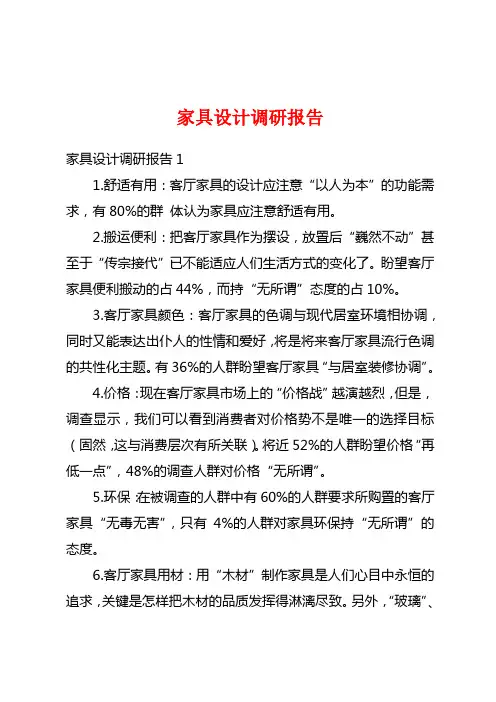 家具设计调研报告

家具设计调研报告 1

1.舒适有用：客厅家具的设计应注意“以人为本”的功能需求，有 80%的群 体认为家具应注意舒适有用。

2.搬运便利：把客厅家具作为摆设，放置后“巍然不动”甚至于“传宗接代”已不能适应人们生活方式的变化了。盼望客厅家具便利搬动的占 44%，而持“无所谓”态度的占 10%。

3.客厅家具颜色：客厅家具的色调与现代居室环境相协调，同时又能表达出仆人的性情和爱好，将是将来客厅家具流行色调的共性化主题。有 36%的人群盼望客厅家具“与居室装修协调”。

4.价格：现在客厅家具市场上的“价格战”越演越烈，但是，调查显示，我们可以看到消费者对价格势不是唯一的选择目标（固然，这与消费层次有所关联）。将近 52%的人群盼望价格“再低一点”，48%的调查人群对价格“无所谓”。

5.环保：在被调查的人群中有 60%的人群要求所购置的客厅家具“无毒无害”，只有 4%的人群对家具环保持“无所谓”的态度。

6.客厅家具用材：用“木材”制作家具是人们心目中永恒的追求，关键是怎样把木材的品质发挥得淋漓尽致。另外，“玻璃”、